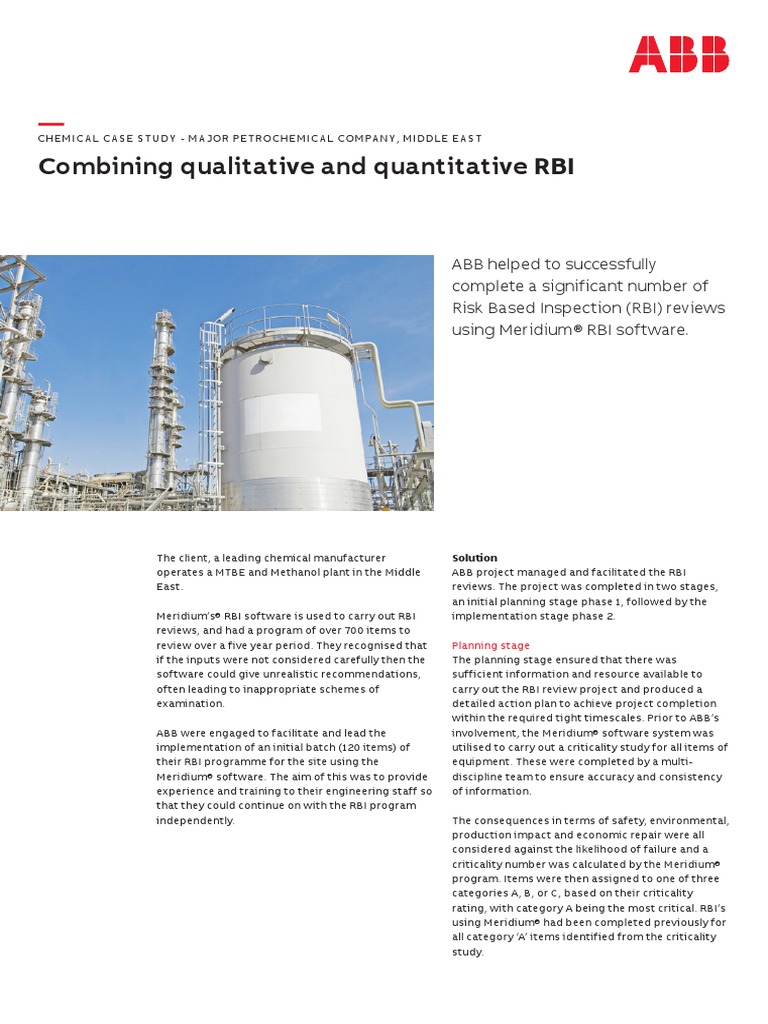 ABB

CHEMICAL CASE STUDY - MAJOR PETROCHEMICAL COMPANY, MIDDLE EAST

Combining qualitative and quantitative RBI

ABB helped to successfully complete a significant number of Risk Based Inspection (RBI) reviews using Meridium® RBI software.

The client, a leading chemical manufacturer operates a MTBE and Methanol plant in the Middle East.

Meridium's® RBI software is used to carry out RBI reviews, and had a program of over 700 items to review over a five year period. They recognised that if the inputs were not considered carefully then the software could give unrealistic recommendations, often leading to inappropriate schemes of examination.

ABB were engaged to facilitate and lead the implementation of an initial batch (120 items) of their RBI programme for the site using the Meridium® software. The aim of this was to provide experience and training to their engineering staff so that they could continue on with the RBI program independently.

Solution
ABB project managed and facilitated the RBI reviews. The project was completed in two stages, an initial planning stage phase 1, followed by the implementation stage phase 2.

Planning stage
The planning stage ensured that there was sufficient information and resource available to carry out the RBI review project and produced a detailed action plan to achieve project completion within the required tight timescales. Prior to ABB's involvement, the Meridium® software system was utilised to carry out a criticality study for all items of equipment. These were completed by a multi-discipline team to ensure accuracy and consistency of information.

The consequences in terms of safety, environmental, production impact and economic repair were all considered against the likelihood of failure and a criticality number was calculated by the Meridium® program. Items were then assigned to one of three categories A, B, or C, based on their criticality rating, with category A being the most critical. RBI's using Meridium® had been completed previously for all category 'A' items identified from the criticality study.